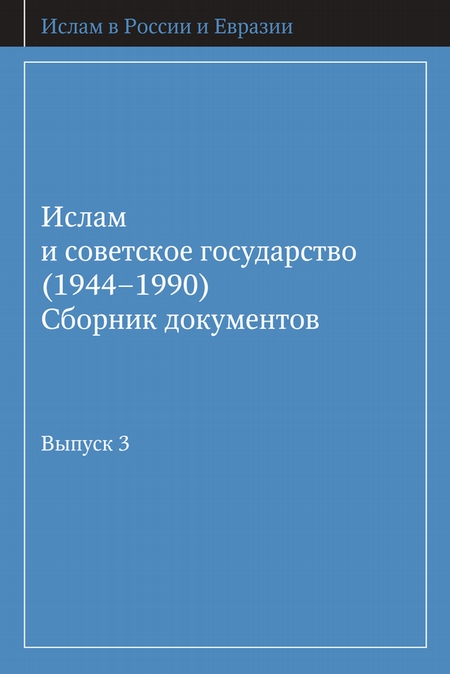 Ислам в России и Евразии

Ислам
и советское государство
(1944–1990)
Сборник документов

Выпуск 3